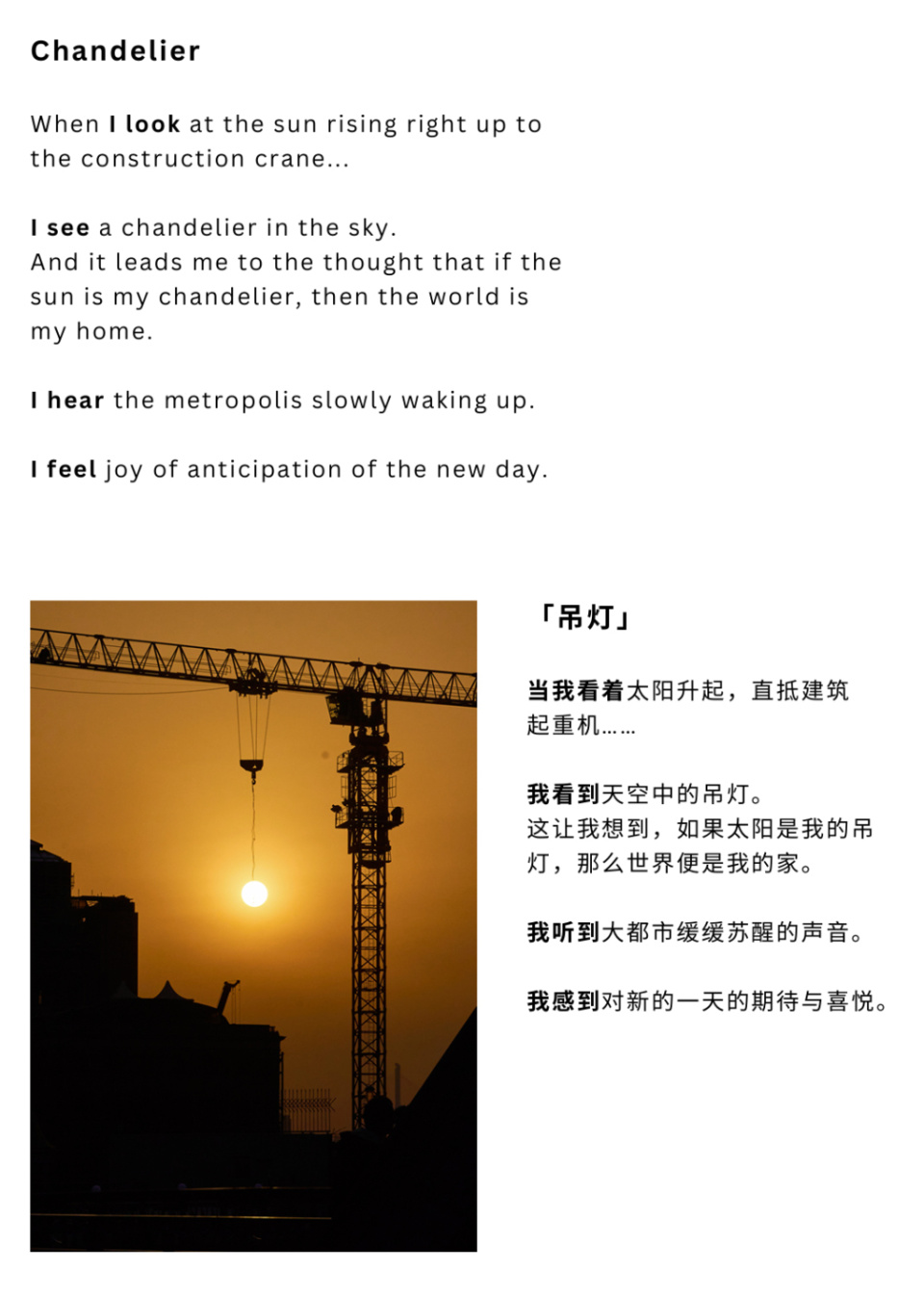 Chandelier

When I look at the sun rising right up to the construction crane...

I see a chandelier in the sky.
And it leads me to the thought that if the sun is my chandelier, then the world is my home.

I hear the metropolis slowly waking up.

I feel joy of anticipation of the new day.

「吊灯」

当我看着太阳升起，直抵建筑起重机……

我看到天空中的吊灯。
这让我想到，如果太阳是我的吊灯，那么世界便是我的家。

我听到大都市缓缓苏醒的声音。

我感到对新的一天的期待与喜悦。